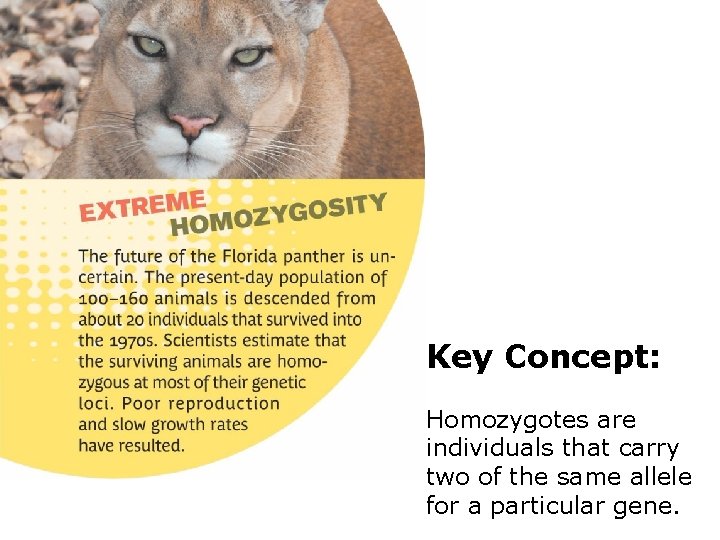 EXTREME HOMOZYGOSITY

The future of the Florida panther is uncertain. The present-day population of 100–160 animals is descended from about 20 individuals that survived into the 1970s. Scientists estimate that the surviving animals are homozygous at most of their genetic loci. Poor reproduction and slow growth rates have resulted.

Key Concept:

Homozygotes are individuals that carry two of the same allele for a particular gene.